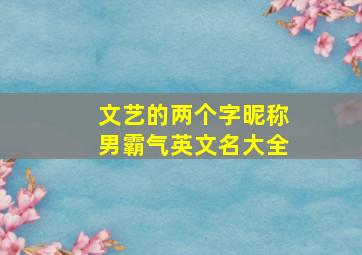 文艺的两个字昵称
男霸气英文名大全